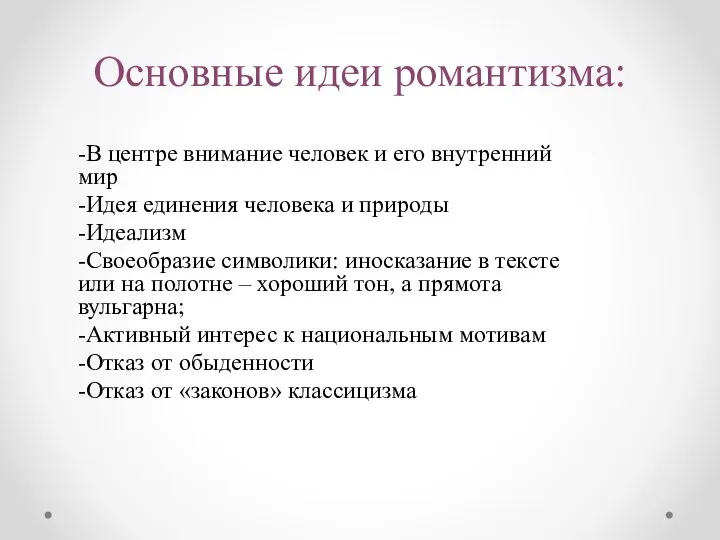 Основные идеи романтизма:

-В центре внимание человек и его внутренний мир

-Идея единения человека и природы

-Идеализм

-Своеобразие символики: иносказание в тексте или на полотне – хороший тон, а прямота вульгарна;

-Активный интерес к национальным мотивам

-Отказ от обыденности

-Отказ от «законов» классицизма